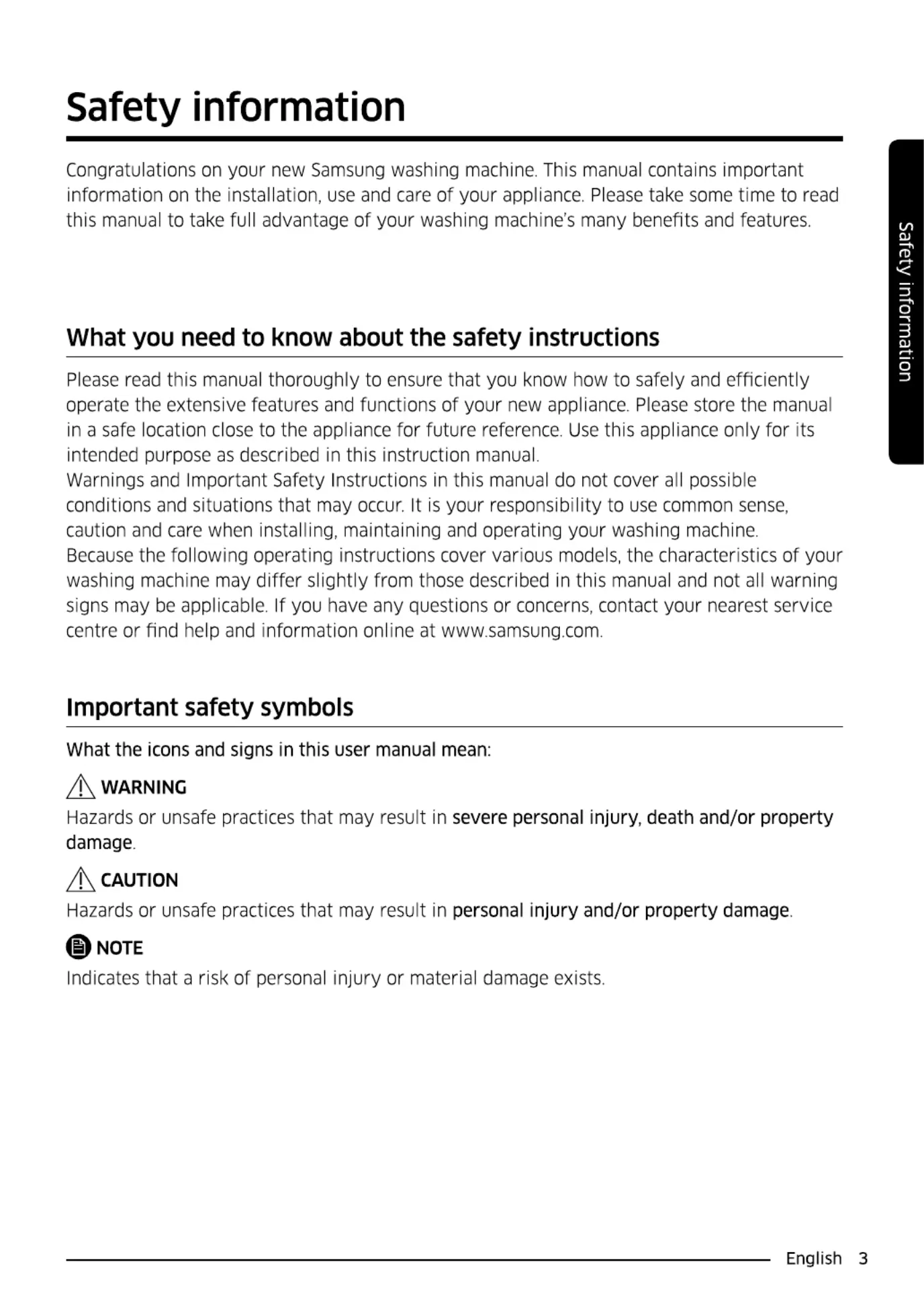 Safety information

Congratulations on your new Samsung washing machine. This manual contains important information on the installation, use and care of your appliance. Please take some time to read this manual to take full advantage of your washing machine's many benefits and features.

Safety information

What you need to know about the safety instructions

Please read this manual thoroughly to ensure that you know how to safely and efficiently operate the extensive features and functions of your new appliance. Please store the manual in a safe location close to the appliance for future reference. Use this appliance only for its intended purpose as described in this instruction manual.
Warnings and Important Safety Instructions in this manual do not cover all possible conditions and situations that may occur. It is your responsibility to use common sense, caution and care when installing, maintaining and operating your washing machine.
Because the following operating instructions cover various models, the characteristics of your washing machine may differ slightly from those described in this manual and not all warning signs may be applicable. If you have any questions or concerns, contact your nearest service centre or find help and information online at www.samsung.com.

Important safety symbols

What the icons and signs in this user manual mean:

WARNING
Hazards or unsafe practices that may result in severe personal injury, death and/or property damage.

CAUTION
Hazards or unsafe practices that may result in personal injury and/or property damage.

NOTE
Indicates that a risk of personal injury or material damage exists.

English 3